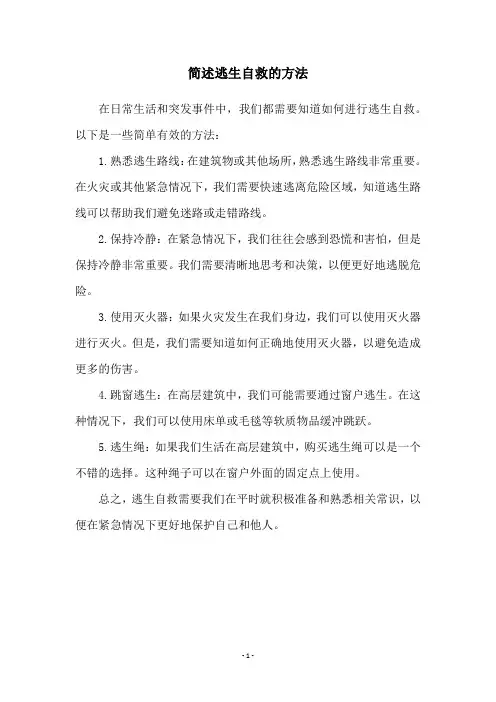 简述逃生自救的方法

在日常生活和突发事件中，我们都需要知道如何进行逃生自救。以下是一些简单有效的方法：

1.熟悉逃生路线：在建筑物或其他场所，熟悉逃生路线非常重要。在火灾或其他紧急情况下，我们需要快速逃离危险区域，知道逃生路线可以帮助我们避免迷路或走错路线。

2.保持冷静：在紧急情况下，我们往往会感到恐慌和害怕，但是保持冷静非常重要。我们需要清晰地思考和决策，以便更好地逃脱危险。

3.使用灭火器：如果火灾发生在我们身边，我们可以使用灭火器进行灭火。但是，我们需要知道如何正确地使用灭火器，以避免造成更多的伤害。

4.跳窗逃生：在高层建筑中，我们可能需要通过窗户逃生。在这种情况下，我们可以使用床单或毛毯等软质物品缓冲跳跃。

5.逃生绳：如果我们生活在高层建筑中，购买逃生绳可以是一个不错的选择。这种绳子可以在窗户外面的固定点上使用。

总之，逃生自救需要我们在平时就积极准备和熟悉相关常识，以便在紧急情况下更好地保护自己和他人。

- 1 -